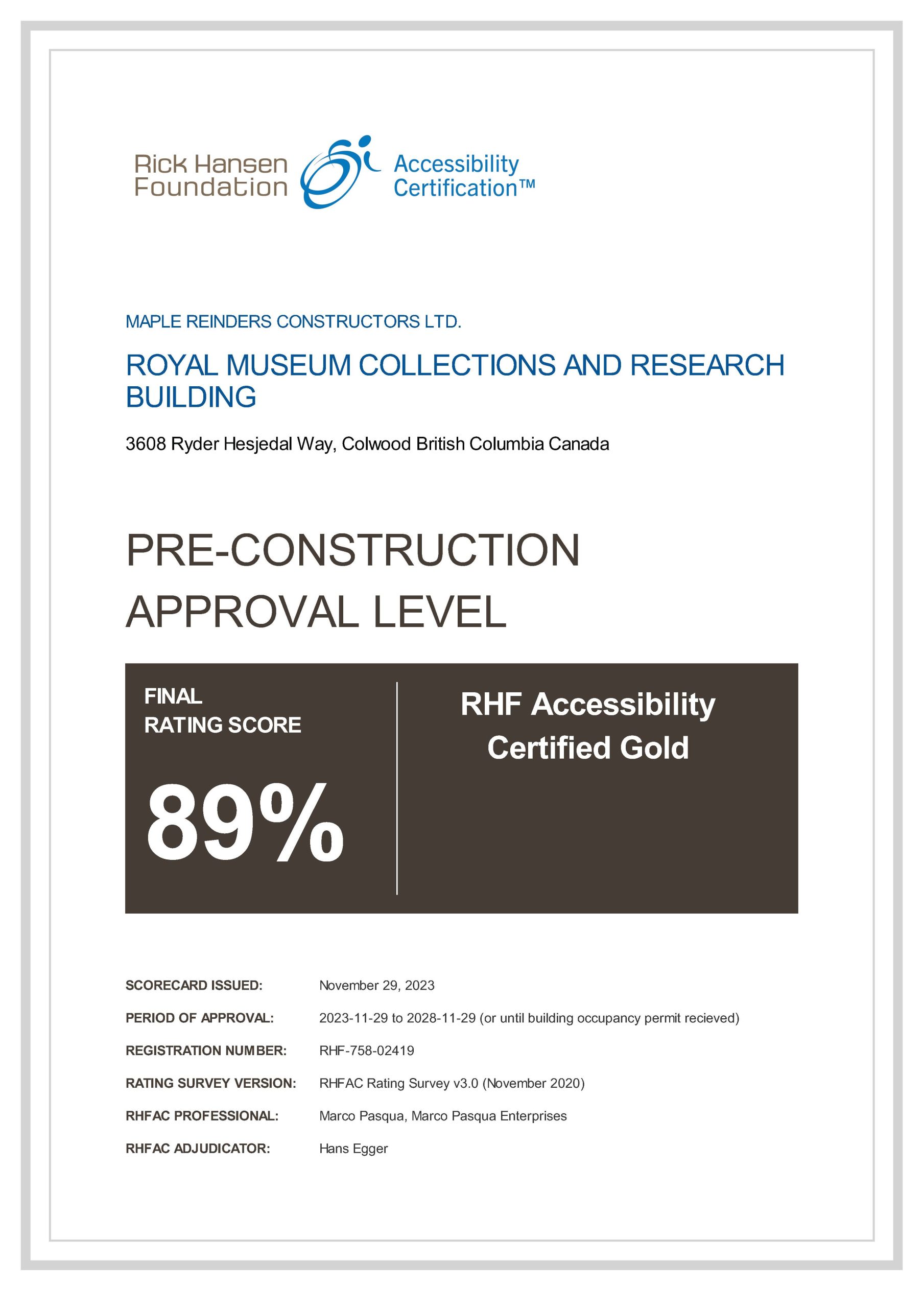 Rick Hansen Foundation Accessibility Certification™

MAPLE REINDERS CONSTRUCTORS LTD.

ROYAL MUSEUM COLLECTIONS AND RESEARCH BUILDING

3608 Ryder Hesjedal Way, Colwood British Columbia Canada

PRE-CONSTRUCTION APPROVAL LEVEL

FINAL RATING SCORE

89%

RHF Accessibility Certified Gold

SCORECARD ISSUED: November 29, 2023

PERIOD OF APPROVAL: 2023-11-29 to 2028-11-29 (or until building occupancy permit recieved)

REGISTRATION NUMBER: RHF-758-02419

RATING SURVEY VERSION: RHFAC Rating Survey v3.0 (November 2020)

RHFAC PROFESSIONAL: Marco Pasqua, Marco Pasqua Enterprises

RHFAC ADJUDICATOR: Hans Egger